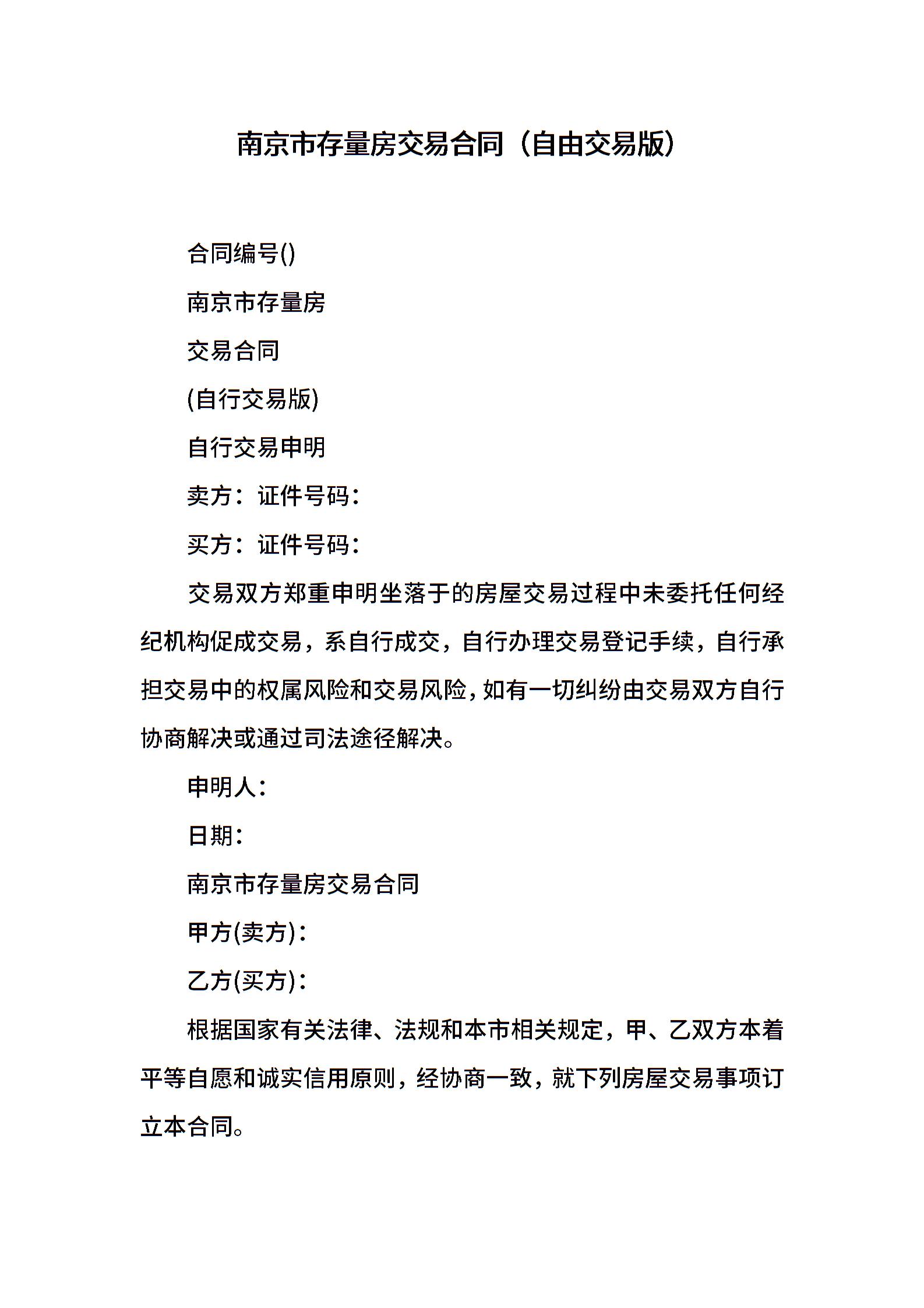 南京市存量房交易合同（自由交易版）

合同编号()

南京市存量房

交易合同

(自行交易版)

自行交易申明

卖方：证件号码：

买方：证件号码：

交易双方郑重申明坐落于的房屋交易过程中未委托任何经纪机构促成交易，系自行成交，自行办理交易登记手续，自行承担交易中的权属风险和交易风险，如有一切纠纷由交易双方自行协商解决或通过司法途径解决。

申明人：

日期：

南京市存量房交易合同

甲方(卖方)：

乙方(买方)：

根据国家有关法律、法规和本市相关规定，甲、乙双方本着平等自愿和诚实信用原则，经协商一致，就下列房屋交易事项订立本合同。